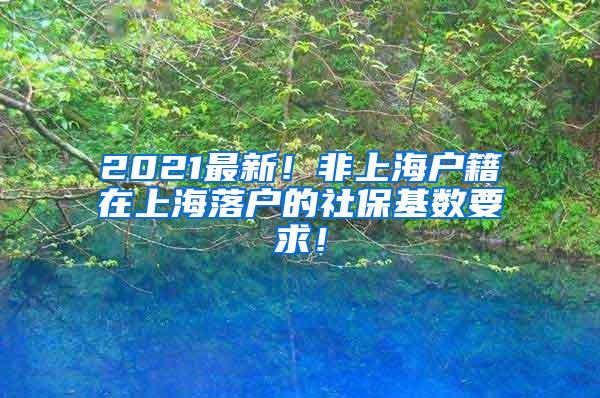 2021最新！非上海户籍在上海落户的社保基数要求！